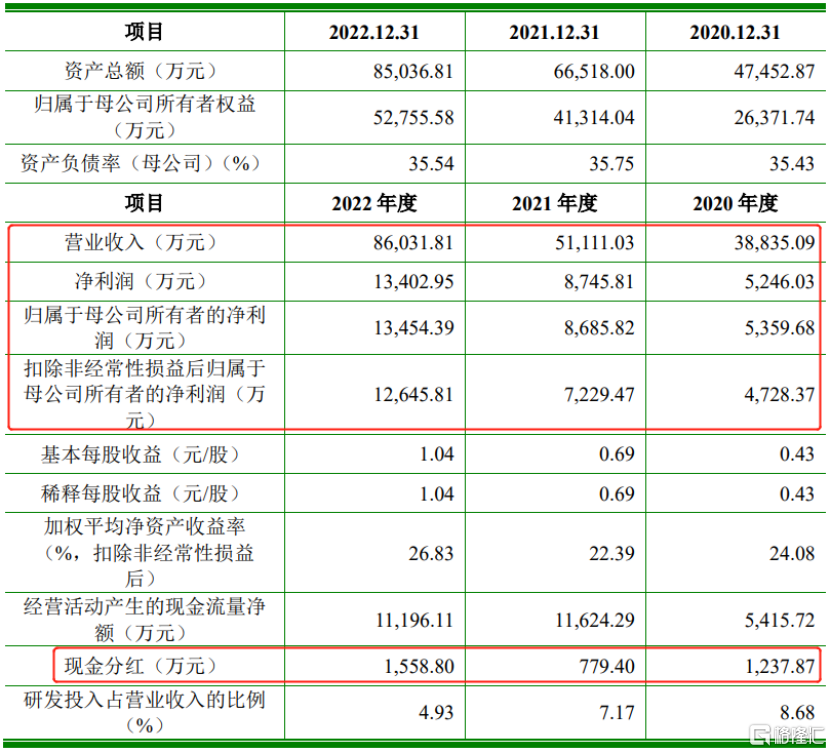 | 项目 | 2022.12.31 | 2021.12.31 | 2020.12.31 |
|---|---|---|---|
| 资产总额（万元） | 85,036.81 | 66,518.00 | 47,452.87 |
| 归属于母公司所有者权益（万元） | 52,755.58 | 41,314.04 | 26,371.74 |
| 资产负债率（母公司）（%） | 35.54 | 35.75 | 35.43 |
| 项目 | 2022 年度 | 2021 年度 | 2020 年度 |
| 营业收入（万元） | 86,031.81 | 51,111.03 | 38,835.09 |
| 净利润（万元） | 13,402.95 | 8,745.81 | 5,246.03 |
| 归属于母公司所有者的净利润（万元） | 13,454.39 | 8,685.82 | 5,359.68 |
| 扣除非经常性损益后归属于母公司所有者的净利润（万元） | 12,645.81 | 7,229.47 | 4,728.37 |
| 基本每股收益（元/股） | 1.04 | 0.69 | 0.43 |
| 稀释每股收益（元/股） | 1.04 | 0.69 | 0.43 |
| 加权平均净资产收益率（%，扣除非经常性损益后） | 26.83 | 22.39 | 24.08 |
| 经营活动产生的现金流量净额（万元） | 11,196.11 | 11,624.29 | 5,415.72 |
| 现金分红（万元） | 1,558.80 | 779.40 | 1,237.87 |
| 研发投入占营业收入的比例（%） | 4.93 | 7.17 | 8.68 |

格隆汇